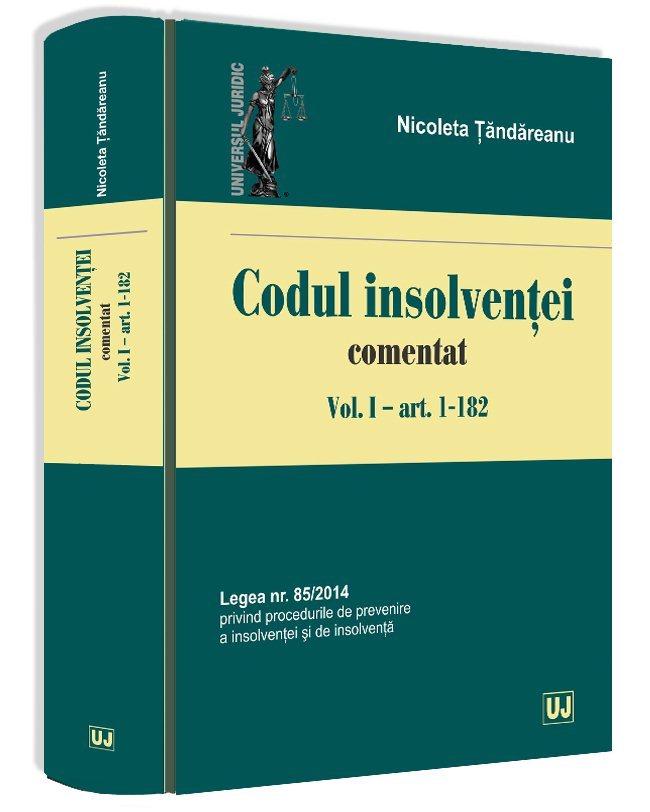 Nicoleta Țăndăreanu

CODUL INSOLVENȚEI
comentat
Vol. I – art. 1-182

UJ

UNIVERSUL JURIDIC

Nicoleta Țăndăreanu

Codul insolvenței
comentat

Vol. I – art. 1-182

Legea nr. 85/2014
privind procedurile de prevenire
a insolvenței și de insolvență

UJ